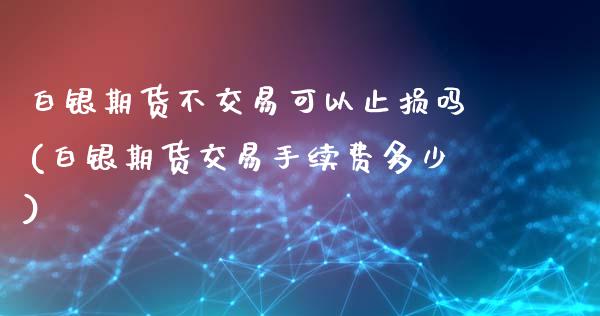 白银期货不交易可以止损吗(白银期货交易手续费多少)